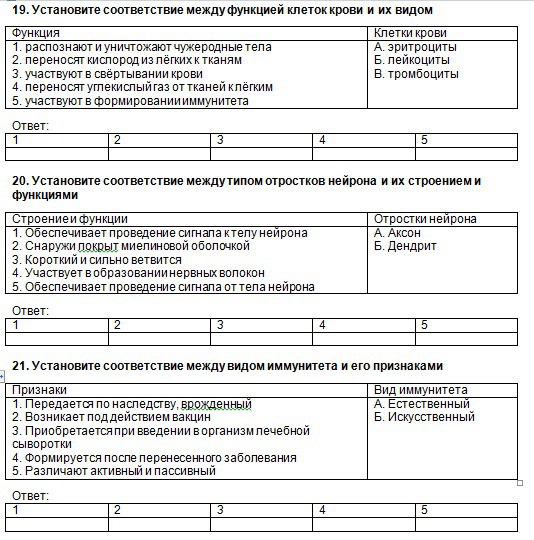 **19. Установите соответствие между функцией клеток крови и их видом**

| Функция | Клетки крови |
|---|---|
| 1. распознают и уничтожают чужеродные тела<br>2. переносят кислород из лёгких к тканям<br>3. участвуют в свёртывании крови<br>4. переносят углекислый газ от тканей к лёгким<br>5. участвуют в формировании иммунитета | А. эритроциты<br>Б. лейкоциты<br>В. тромбоциты |

Ответ:

| 1 | 2 | 3 | 4 | 5 |
|---|---|---|---|---|
| | | | | |

**20. Установите соответствие между типом отростков нейрона и их строением и функциями**

| Строение и функции | Отростки нейрона |
|---|---|
| 1. Обеспечивает проведение сигнала к телу нейрона<br>2. Снаружи покрыт миелиновой оболочкой<br>3. Короткий и сильно ветвится<br>4. Участвует в образовании нервных волокон<br>5. Обеспечивает проведение сигнала от тела нейрона | А. Аксон<br>Б. Дендрит |

Ответ:

| 1 | 2 | 3 | 4 | 5 |
|---|---|---|---|---|
| | | | | |

**21. Установите соответствие между видом иммунитета и его признаками**

| Признаки | Вид иммунитета |
|---|---|
| 1. Передается по наследству, врожденный<br>2. Возникает под действием вакцин<br>3. Приобретается при введении в организм лечебной сыворотки<br>4. Формируется после перенесенного заболевания<br>5. Различают активный и пассивный | А. Естественный<br>Б. Искусственный |

Ответ:

| 1 | 2 | 3 | 4 | 5 |
|---|---|---|---|---|
| | | | | |